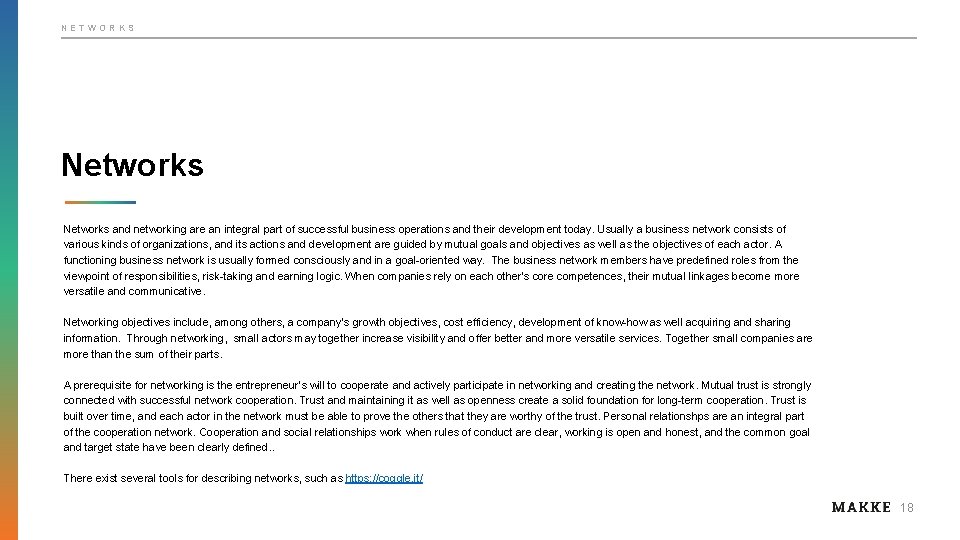 NETWORKS

Networks

Networks and networking are an integral part of successful business operations and their development today. Usually a business network consists of various kinds of organizations, and its actions and development are guided by mutual goals and objectives as well as the objectives of each actor. A functioning business network is usually formed consciously and in a goal-oriented way. The business network members have predefined roles from the viewpoint of responsibilities, risk-taking and earning logic. When companies rely on each other's core competences, their mutual linkages become more versatile and communicative.

Networking objectives include, among others, a company's growth objectives, cost efficiency, development of know-how as well acquiring and sharing information. Through networking, small actors may together increase visibility and offer better and more versatile services. Together small companies are more than the sum of their parts.

A prerequisite for networking is the entrepreneur's will to cooperate and actively participate in networking and creating the network. Mutual trust is strongly connected with successful network cooperation. Trust and maintaining it as well as openness create a solid foundation for long-term cooperation. Trust is built over time, and each actor in the network must be able to prove the others that they are worthy of the trust. Personal relationshps are an integral part of the cooperation network. Cooperation and social relationships work when rules of conduct are clear, working is open and honest, and the common goal and target state have been clearly defined..

There exist several tools for describing networks, such as https://coggle.it/

MAKKE 18